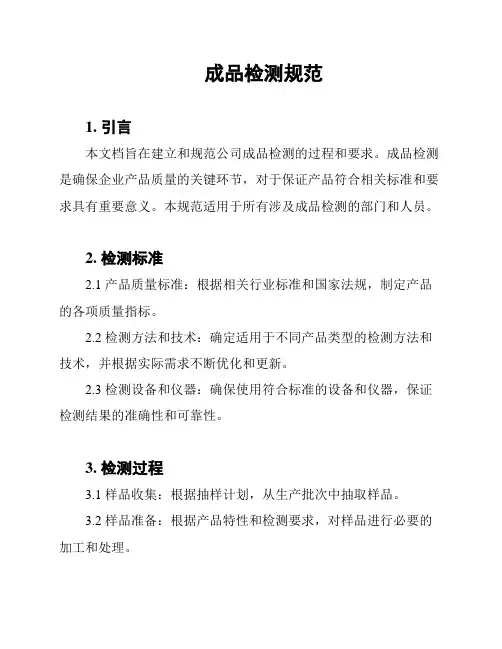 成品检测规范

1. 引言

本文档旨在建立和规范公司成品检测的过程和要求。成品检测是确保企业产品质量的关键环节，对于保证产品符合相关标准和要求具有重要意义。本规范适用于所有涉及成品检测的部门和人员。

2. 检测标准

2.1 产品质量标准：根据相关行业标准和国家法规，制定产品的各项质量指标。

2.2 检测方法和技术：确定适用于不同产品类型的检测方法和技术，并根据实际需求不断优化和更新。

2.3 检测设备和仪器：确保使用符合标准的设备和仪器，保证检测结果的准确性和可靠性。

3. 检测过程

3.1 样品收集：根据抽样计划，从生产批次中抽取样品。

3.2 样品准备：根据产品特性和检测要求，对样品进行必要的加工和处理。